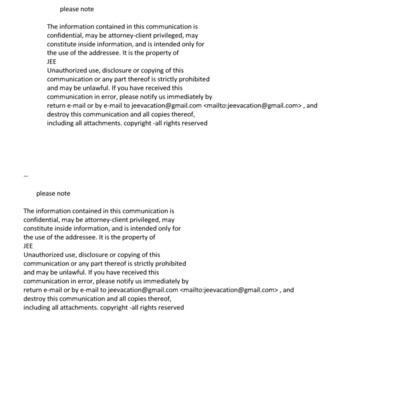 please note

The information contained in this communication is confidential, may be attorney-client privileged, may constitute inside information, and is intended only for the use of the addressee. It is the property of
JEE
Unauthorized use, disclosure or copying of this communication or any part thereof is strictly prohibited and may be unlawful. If you have received this communication in error, please notify us immediately by return e-mail or by e-mail to jeevacation@gmail.com <mailto:jeevacation@gmail.com> , and destroy this communication and all copies thereof, including all attachments. copyright -all rights reserved

--

please note

The information contained in this communication is confidential, may be attorney-client privileged, may constitute inside information, and is intended only for the use of the addressee. It is the property of
JEE
Unauthorized use, disclosure or copying of this communication or any part thereof is strictly prohibited and may be unlawful. If you have received this communication in error, please notify us immediately by return e-mail or by e-mail to jeevacation@gmail.com <mailto:jeevacation@gmail.com> , and destroy this communication and all copies thereof, including all attachments. copyright -all rights reserved